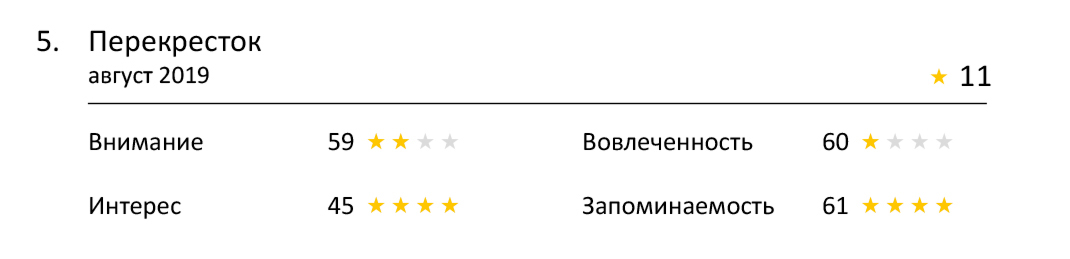 5. Перекресток
август 2019

★ 11

Внимание 59 ★★★★

Вовлеченность 60 ★★★★

Интерес 45 ★★★★

Запоминаемость 61 ★★★★